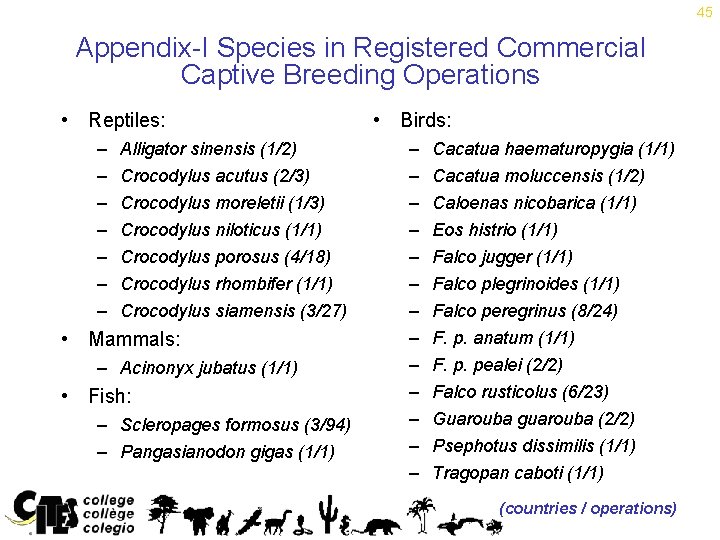 45

Appendix-I Species in Registered Commercial Captive Breeding Operations

• Reptiles:
– Alligator sinensis (1/2)
– Crocodylus acutus (2/3)
– Crocodylus moreletii (1/3)
– Crocodylus niloticus (1/1)
– Crocodylus porosus (4/18)
– Crocodylus rhombifer (1/1)
– Crocodylus siamensis (3/27)
• Mammals:
– Acinonyx jubatus (1/1)
• Fish:
– Scleropages formosus (3/94)
– Pangasianodon gigas (1/1)

• Birds:
– Cacatua haematuropygia (1/1)
– Cacatua moluccensis (1/2)
– Caloenas nicobarica (1/1)
– Eos histrio (1/1)
– Falco jugger (1/1)
– Falco plegrinoides (1/1)
– Falco peregrinus (8/24)
– F. p. anatum (1/1)
– F. p. pealei (2/2)
– Falco rusticolus (6/23)
– Guarouba guarouba (2/2)
– Psephotus dissimilis (1/1)
– Tragopan caboti (1/1)

CITES college collège colegio

(countries / operations)